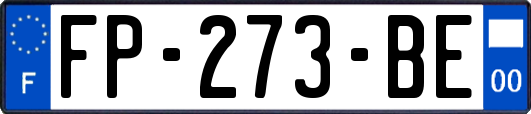 F
FP-273-BE
00